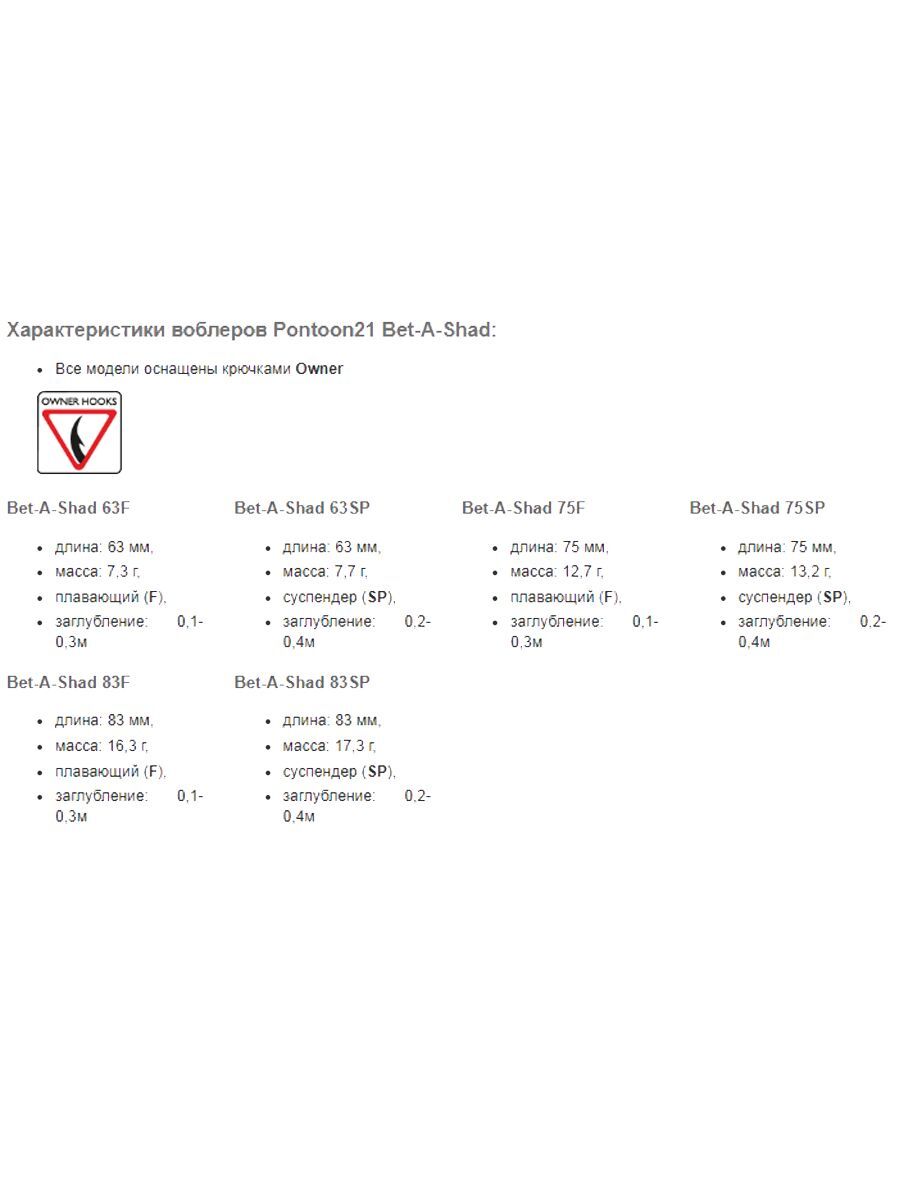 Характеристики воблеров Pontoon21 Bet-A-Shad:

- Все модели оснащены крючками Owner

OWNER HOOKS

Bet-A-Shad 63F

- длина: 63 мм,
- масса: 7,3 г,
- плавающий (F),
- заглубление: 0,1-0,3м

Bet-A-Shad 63SP

- длина: 63 мм,
- масса: 7,7 г,
- суспендер (SP),
- заглубление: 0,2-0,4м

Bet-A-Shad 75F

- длина: 75 мм,
- масса: 12,7 г,
- плавающий (F),
- заглубление: 0,1-0,3м

Bet-A-Shad 75SP

- длина: 75 мм,
- масса: 13,2 г,
- суспендер (SP),
- заглубление: 0,2-0,4м

Bet-A-Shad 83F

- длина: 83 мм,
- масса: 16,3 г,
- плавающий (F),
- заглубление: 0,1-0,3м

Bet-A-Shad 83SP

- длина: 83 мм,
- масса: 17,3 г,
- суспендер (SP),
- заглубление: 0,2-0,4м